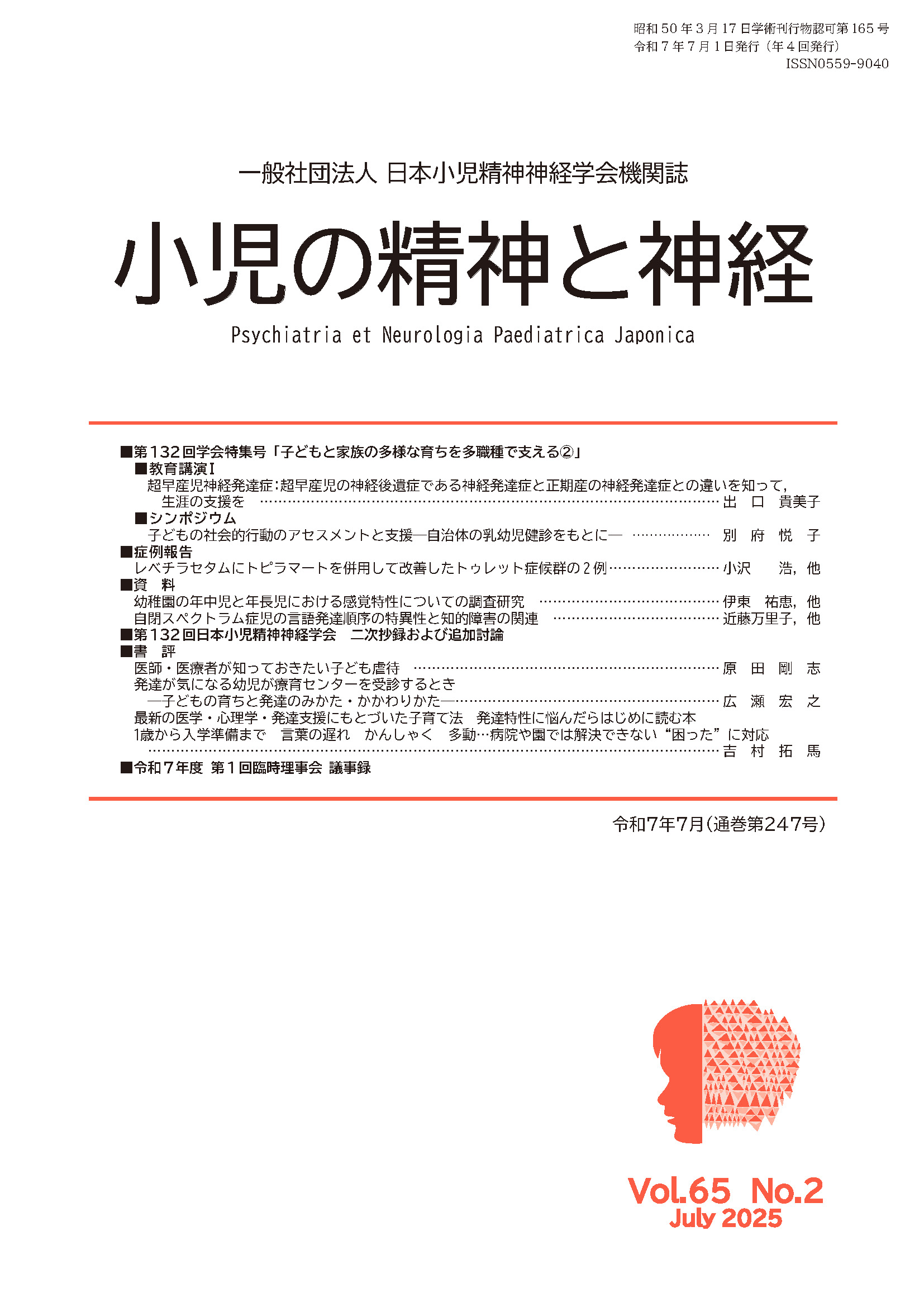 昭和50年3月17日学術刊行物認可第165号
令和7年7月1日発行（年4回発行）
ISSN0559-9040

一般社団法人 日本小児精神神経学会機関誌

小児の精神と神経

Psychiatria et Neurologia Paediatrica Japonica

■第132回学会特集号「子どもと家族の多様な育ちを多職種で支える②」
■教育講演Ⅰ
超早産児神経発達症：超早産児の神経後遺症である神経発達症と正期産の神経発達症との違いを知って，生涯の支援を ……… 出口 貴美子
■シンポジウム
子どもの社会的行動のアセスメントと支援―自治体の乳幼児健診をもとに― ……… 別府 悦子
■症例報告
レベチラセタムにトピラマートを併用して改善したトゥレット症候群の2例 ……… 小沢 浩，他
■資 料
幼稚園の年中児と年長児における感覚特性についての調査研究 ……… 伊東 祐恵，他
自閉スペクトラム症児の言語発達順序の特異性と知的障害の関連 ……… 近藤万里子，他
■第132回日本小児精神神経学会　二次抄録および追加討論
■書 評
医師・医療者が知っておきたい子ども虐待 ……… 原田 剛志
発達が気になる幼児が療育センターを受診するとき
―子どもの育ちと発達のみかた・かかわりかた― ……… 広瀬 宏之
最新の医学・心理学・発達支援にもとづいた子育て法　発達特性に悩んだらはじめに読む本
1歳から入学準備まで　言葉の遅れ　かんしゃく　多動…病院や園では解決できない“困った”に対応
……… 吉村 拓馬
■令和7年度 第1回臨時理事会 議事録

令和7年7月(通巻第247号)

Vol.65 No.2
July 2025